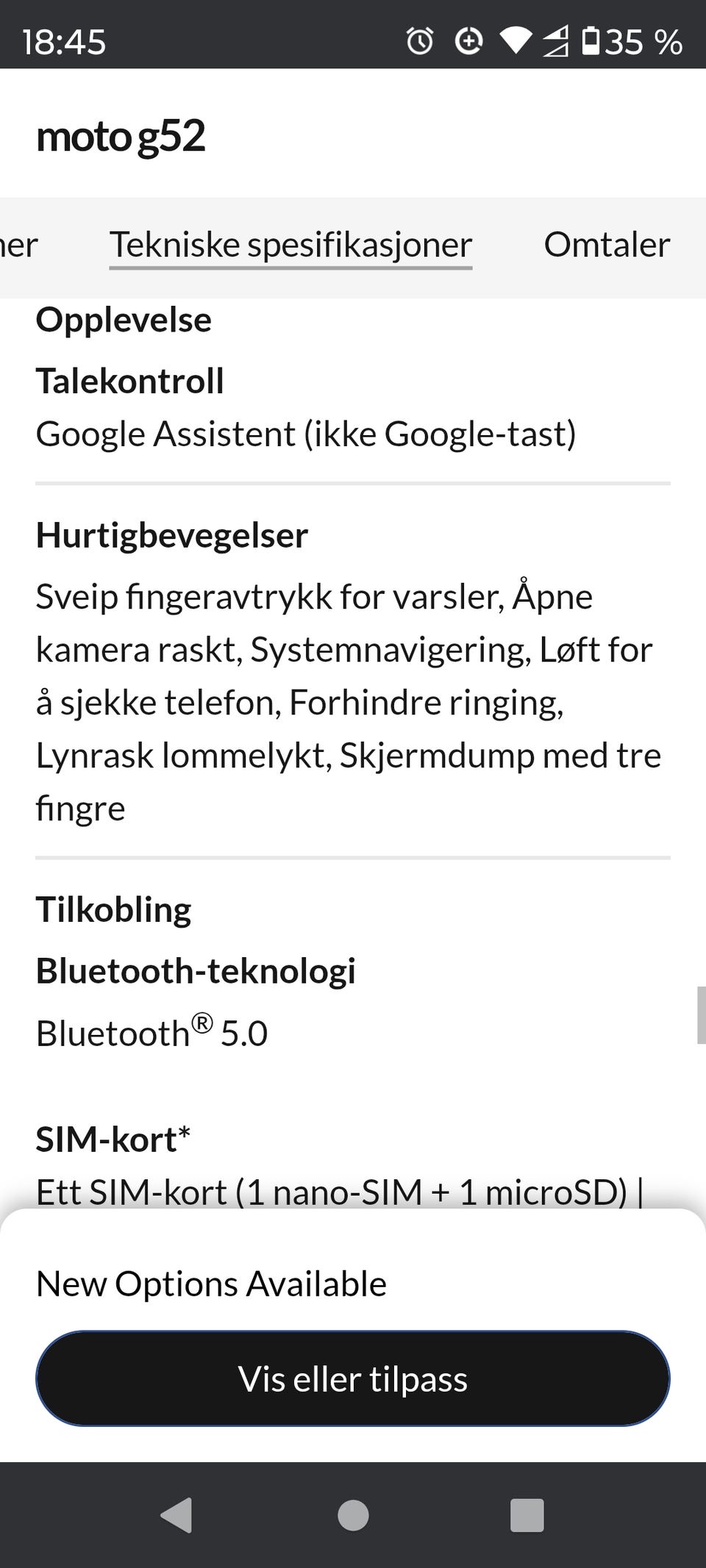 18:45 35 %

moto g52

ner Tekniske spesifikasjoner Omtaler

Opplevelse

Talekontroll

Google Assistent (ikke Google-tast)

Hurtigbevegelser

Sveip fingeravtrykk for varsler, Åpne kamera raskt, Systemnavigering, Løft for å sjekke telefon, Forhindre ringing, Lynrask lommelykt, Skjermdump med tre fingre

Tilkobling

Bluetooth-teknologi

Bluetooth® 5.0

SIM-kort*

Ett SIM-kort (1 nano-SIM + 1 microSD) |

New Options Available

Vis eller tilpass